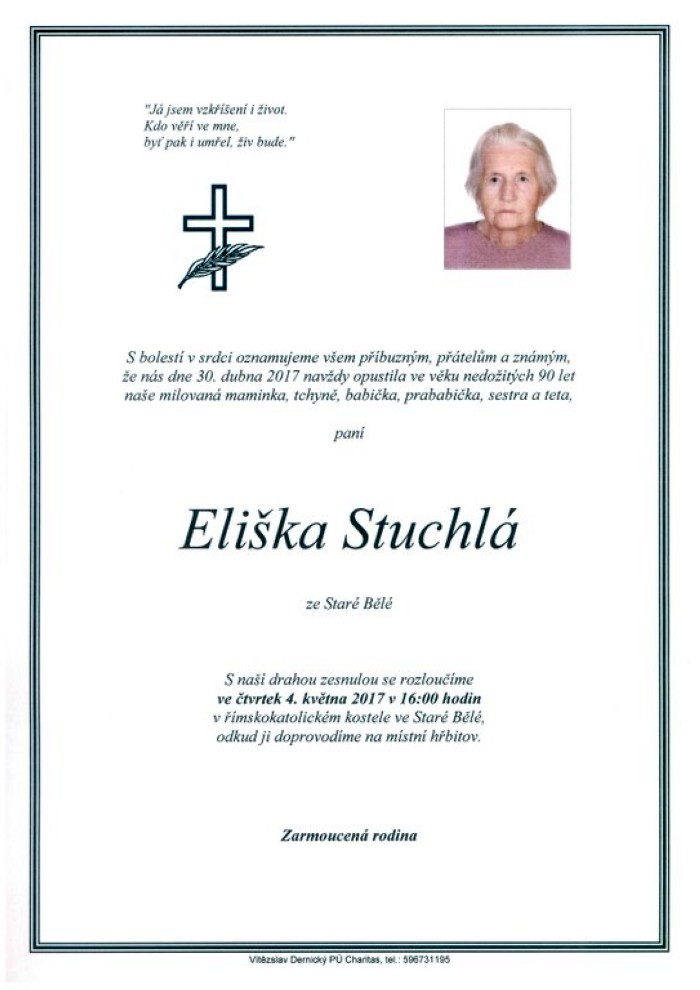 "Já jsem vzkříšení i život.
Kdo věří ve mne,
byť pak i umřel, živ bude."

S bolestí v srdci oznamujeme všem příbuzným, přátelům a známým, že nás dne 30. dubna 2017 navždy opustila ve věku nedožitých 90 let naše milovaná maminka, tchyně, babička, prababička, sestra a teta,

paní

Eliška Stuchlá

ze Staré Bělé

S naší drahou zesnulou se rozloučíme
ve čtvrtek 4. května 2017 v 16:00 hodin
v římskokatolickém kostele ve Staré Bělé,
odkud ji doprovodíme na místní hřbitov.

Zarmoucená rodina

Vítězslav Dernický PÚ Charitas, tel.: 596731195